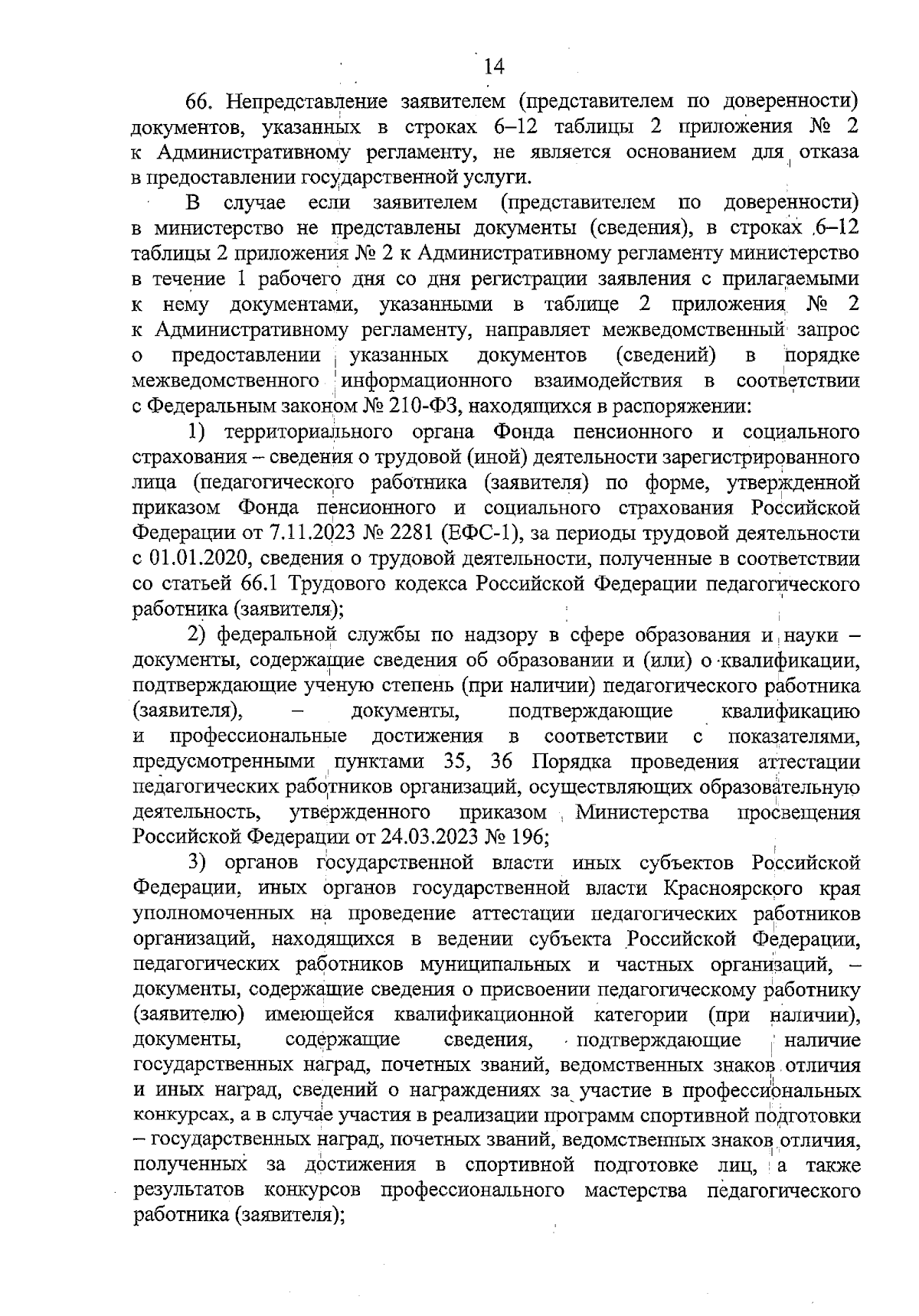 14

66. Непредставление заявителем (представителем по доверенности) документов, указанных в строках 6–12 таблицы 2 приложения № 2 к Административному регламенту, не является основанием для отказа в предоставлении государственной услуги.

В случае если заявителем (представителем по доверенности) в министерство не представлены документы (сведения), в строках 6–12 таблицы 2 приложения № 2 к Административному регламенту министерство в течение 1 рабочего дня со дня регистрации заявления с прилагаемыми к нему документами, указанными в таблице 2 приложения № 2 к Административному регламенту, направляет межведомственный запрос о предоставлении указанных документов (сведений) в порядке межведомственного информационного взаимодействия в соответствии с Федеральным законом № 210-ФЗ, находящихся в распоряжении:

1) территориального органа Фонда пенсионного и социального страхования – сведения о трудовой (иной) деятельности зарегистрированного лица (педагогического работника (заявителя) по форме, утвержденной приказом Фонда пенсионного и социального страхования Российской Федерации от 7.11.2023 № 2281 (ЕФС-1), за периоды трудовой деятельности с 01.01.2020, сведения о трудовой деятельности, полученные в соответствии со статьей 66.1 Трудового кодекса Российской Федерации педагогического работника (заявителя);

2) федеральной службы по надзору в сфере образования и науки – документы, содержащие сведения об образовании и (или) о квалификации, подтверждающие ученую степень (при наличии) педагогического работника (заявителя), – документы, подтверждающие квалификацию и профессиональные достижения в соответствии с показателями, предусмотренными пунктами 35, 36 Порядка проведения аттестации педагогических работников организаций, осуществляющих образовательную деятельность, утвержденного приказом Министерства просвещения Российской Федерации от 24.03.2023 № 196;

3) органов государственной власти иных субъектов Российской Федерации, иных органов государственной власти Красноярского края уполномоченных на проведение аттестации педагогических работников организаций, находящихся в ведении субъекта Российской Федерации, педагогических работников муниципальных и частных организаций, – документы, содержащие сведения о присвоении педагогическому работнику (заявителю) имеющейся квалификационной категории (при наличии), документы, содержащие сведения, подтверждающие наличие государственных наград, почетных званий, ведомственных знаков отличия и иных наград, сведений о награждениях за участие в профессиональных конкурсах, а в случае участия в реализации программ спортивной подготовки – государственных наград, почетных званий, ведомственных знаков отличия, полученных за достижения в спортивной подготовке лиц, а также результатов конкурсов профессионального мастерства педагогического работника (заявителя);